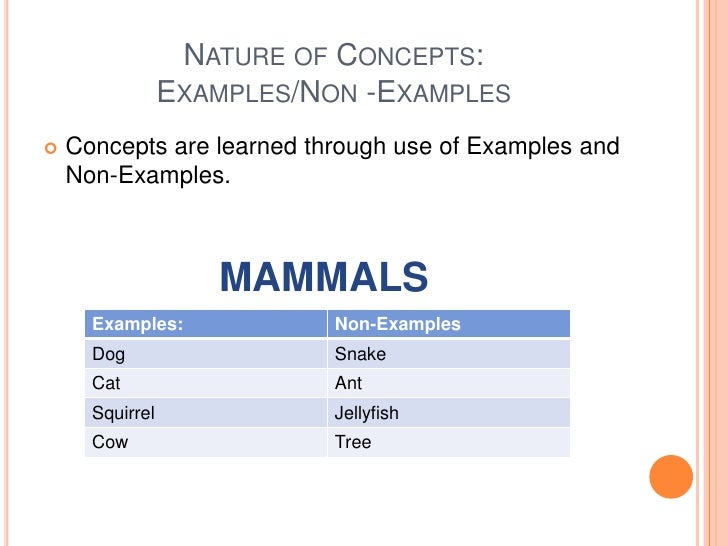 NATURE OF CONCEPTS:
EXAMPLES/NON -EXAMPLES

Concepts are learned through use of Examples and Non-Examples.

MAMMALS

| Examples: | Non-Examples |
|---|---|
| Dog | Snake |
| Cat | Ant |
| Squirrel | Jellyfish |
| Cow | Tree |